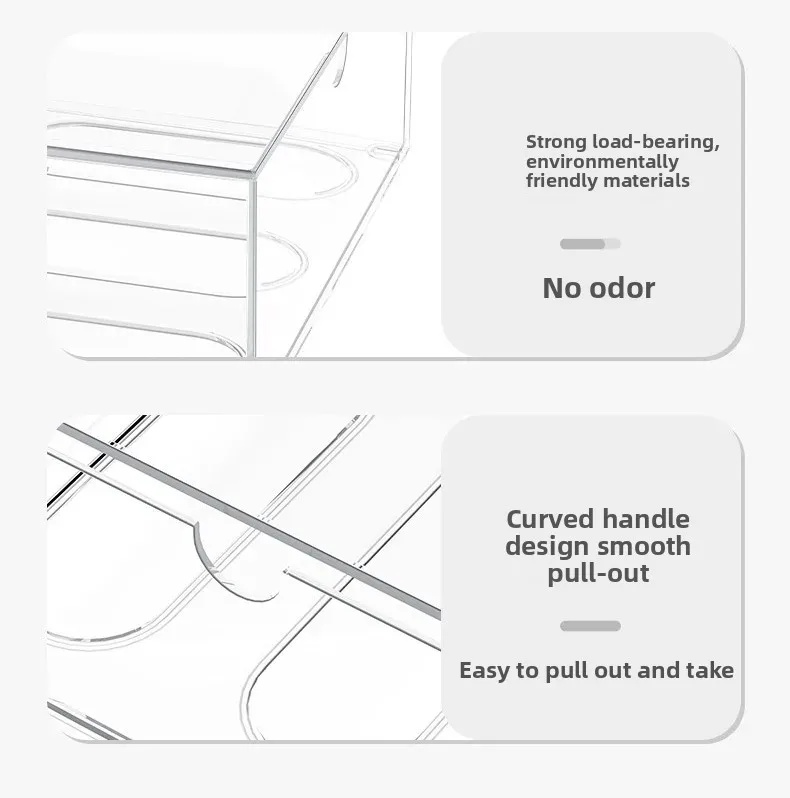 Strong load-bearing, environmentally friendly materials

No odor

Curved handle design smooth pull-out

Easy to pull out and take